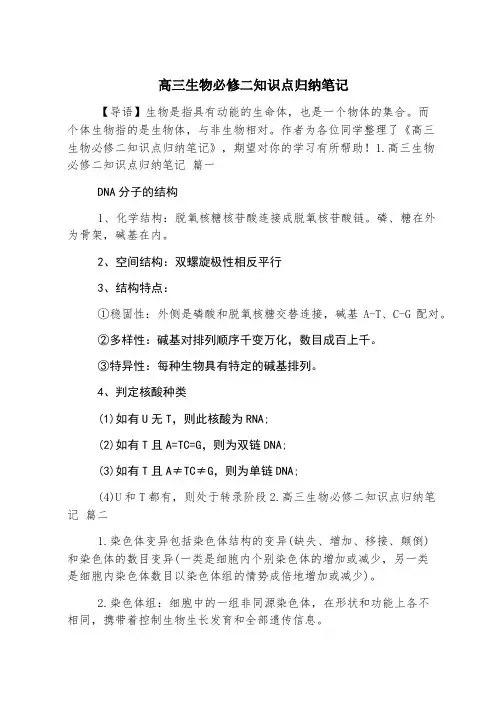 高三生物必修二知识点归纳笔记

【导语】生物是指具有动能的生命体，也是一个物体的集合。而个体生物指的是生物体，与非生物相对。作者为各位同学整理了《高三生物必修二知识点归纳笔记》，期望对你的学习有所帮助！1.高三生物必修二知识点归纳笔记 篇一

DNA分子的结构

1、化学结构：脱氧核糖核苷酸连接成脱氧核苷酸链。磷、糖在外为骨架，碱基在内。

2、空间结构：双螺旋极性相反平行

3、结构特点：

①稳固性：外侧是磷酸和脱氧核糖交替连接，碱基 A-T、C-G 配对。

②多样性：碱基对排列顺序千变万化，数目成百上千。

③特异性：每种生物具有特定的碱基排列。

4、判定核酸种类

(1)如有U无T，则此核酸为RNA;

(2)如有T且A=TC=G，则为双链DNA;

(3)如有T且A≠TC≠G，则为单链DNA;

(4)U和T都有，则处于转录阶段 2.高三生物必修二知识点归纳笔记 篇二

1.染色体变异包括染色体结构的变异(缺失、增加、移接、颠倒)和染色体的数目变异(一类是细胞内个别染色体的增加或减少，另一类是细胞内染色体数目以染色体组的情势成倍地增加或减少)。

2.染色体组：细胞中的一组非同源染色体，在形状和功能上各不相同，携带着控制生物生长发育和全部遗传信息。